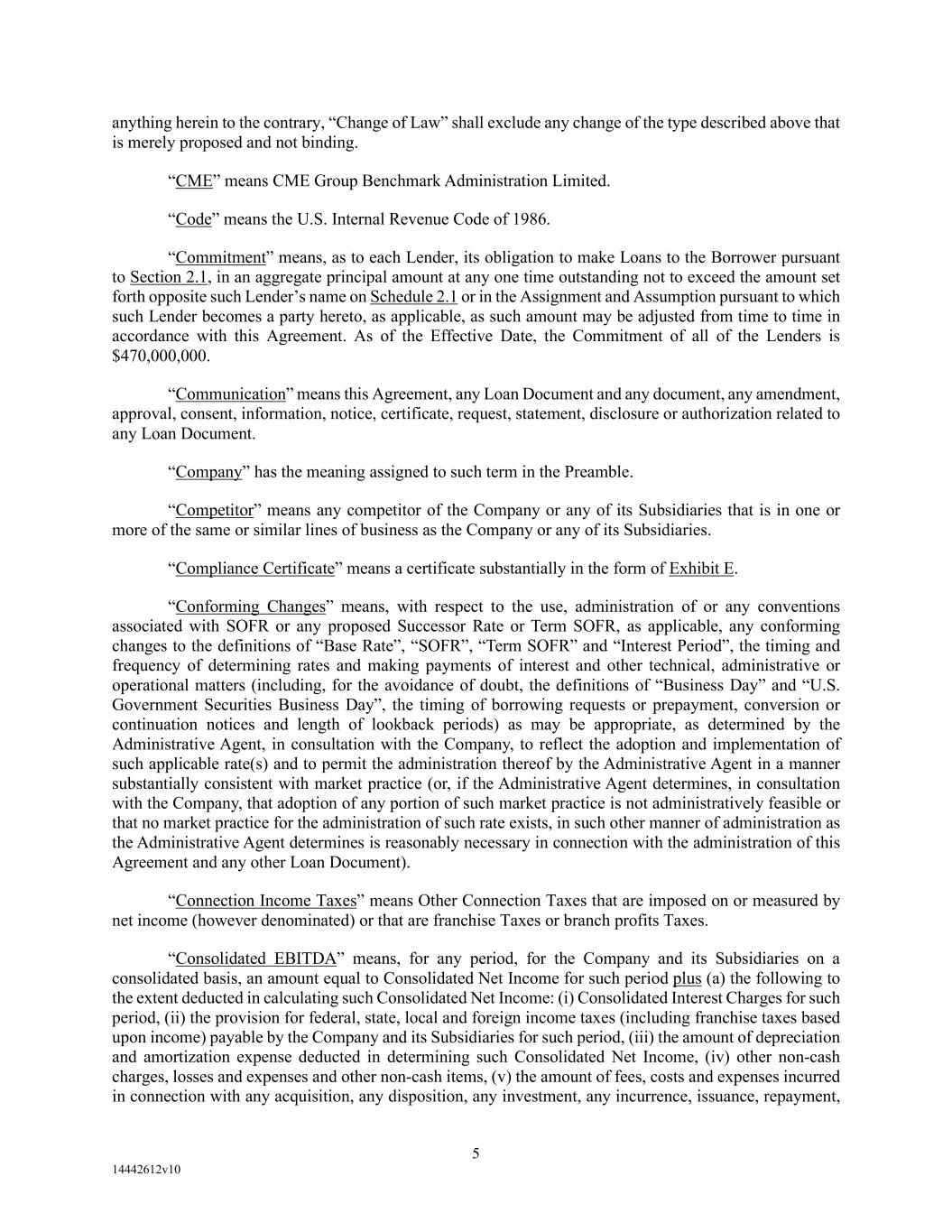 anything herein to the contrary, “Change of Law” shall exclude any change of the type described above that is merely proposed and not binding.

“CME” means CME Group Benchmark Administration Limited.

“Code” means the U.S. Internal Revenue Code of 1986.

“Commitment” means, as to each Lender, its obligation to make Loans to the Borrower pursuant to Section 2.1, in an aggregate principal amount at any one time outstanding not to exceed the amount set forth opposite such Lender’s name on Schedule 2.1 or in the Assignment and Assumption pursuant to which such Lender becomes a party hereto, as applicable, as such amount may be adjusted from time to time in accordance with this Agreement. As of the Effective Date, the Commitment of all of the Lenders is $470,000,000.

“Communication” means this Agreement, any Loan Document and any document, any amendment, approval, consent, information, notice, certificate, request, statement, disclosure or authorization related to any Loan Document.

“Company” has the meaning assigned to such term in the Preamble.

“Competitor” means any competitor of the Company or any of its Subsidiaries that is in one or more of the same or similar lines of business as the Company or any of its Subsidiaries.

“Compliance Certificate” means a certificate substantially in the form of Exhibit E.

“Conforming Changes” means, with respect to the use, administration of or any conventions associated with SOFR or any proposed Successor Rate or Term SOFR, as applicable, any conforming changes to the definitions of “Base Rate”, “SOFR”, “Term SOFR” and “Interest Period”, the timing and frequency of determining rates and making payments of interest and other technical, administrative or operational matters (including, for the avoidance of doubt, the definitions of “Business Day” and “U.S. Government Securities Business Day”, the timing of borrowing requests or prepayment, conversion or continuation notices and length of lookback periods) as may be appropriate, as determined by the Administrative Agent, in consultation with the Company, to reflect the adoption and implementation of such applicable rate(s) and to permit the administration thereof by the Administrative Agent in a manner substantially consistent with market practice (or, if the Administrative Agent determines, in consultation with the Company, that adoption of any portion of such market practice is not administratively feasible or that no market practice for the administration of such rate exists, in such other manner of administration as the Administrative Agent determines is reasonably necessary in connection with the administration of this Agreement and any other Loan Document).

“Connection Income Taxes” means Other Connection Taxes that are imposed on or measured by net income (however denominated) or that are franchise Taxes or branch profits Taxes.

“Consolidated EBITDA” means, for any period, for the Company and its Subsidiaries on a consolidated basis, an amount equal to Consolidated Net Income for such period plus (a) the following to the extent deducted in calculating such Consolidated Net Income: (i) Consolidated Interest Charges for such period, (ii) the provision for federal, state, local and foreign income taxes (including franchise taxes based upon income) payable by the Company and its Subsidiaries for such period, (iii) the amount of depreciation and amortization expense deducted in determining such Consolidated Net Income, (iv) other non-cash charges, losses and expenses and other non-cash items, (v) the amount of fees, costs and expenses incurred in connection with any acquisition, any disposition, any investment, any incurrence, issuance, repayment,

5

14442612v10